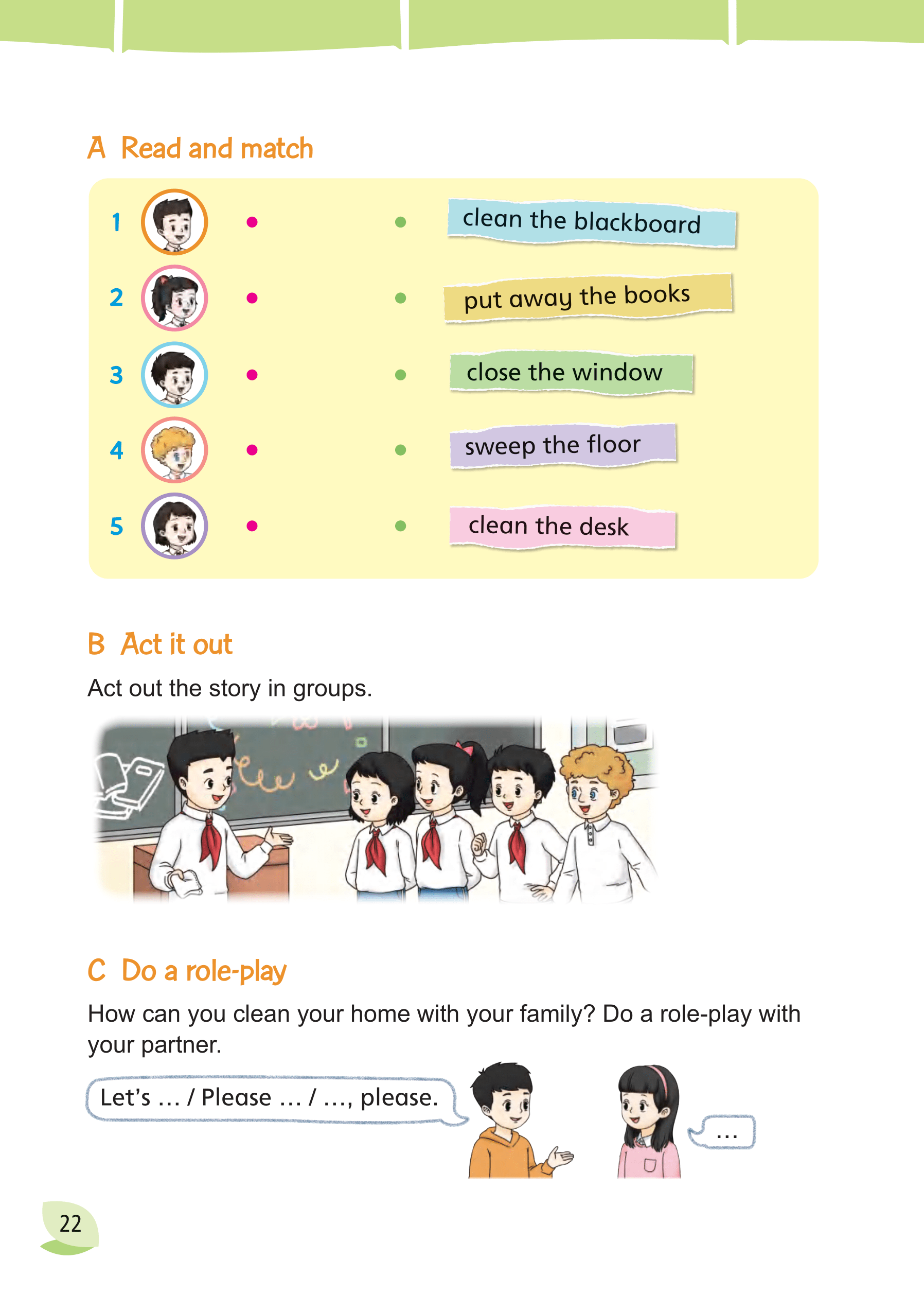 A Read and match

1

2

3

4

5

clean the blackboard

put away the books

close the window

sweep the floor

clean the desk

B Act it out

Act out the story in groups.

C Do a role-play

How can you clean your home with your family? Do a role-play with your partner.

Let's … / Please … / …, please.

…

22